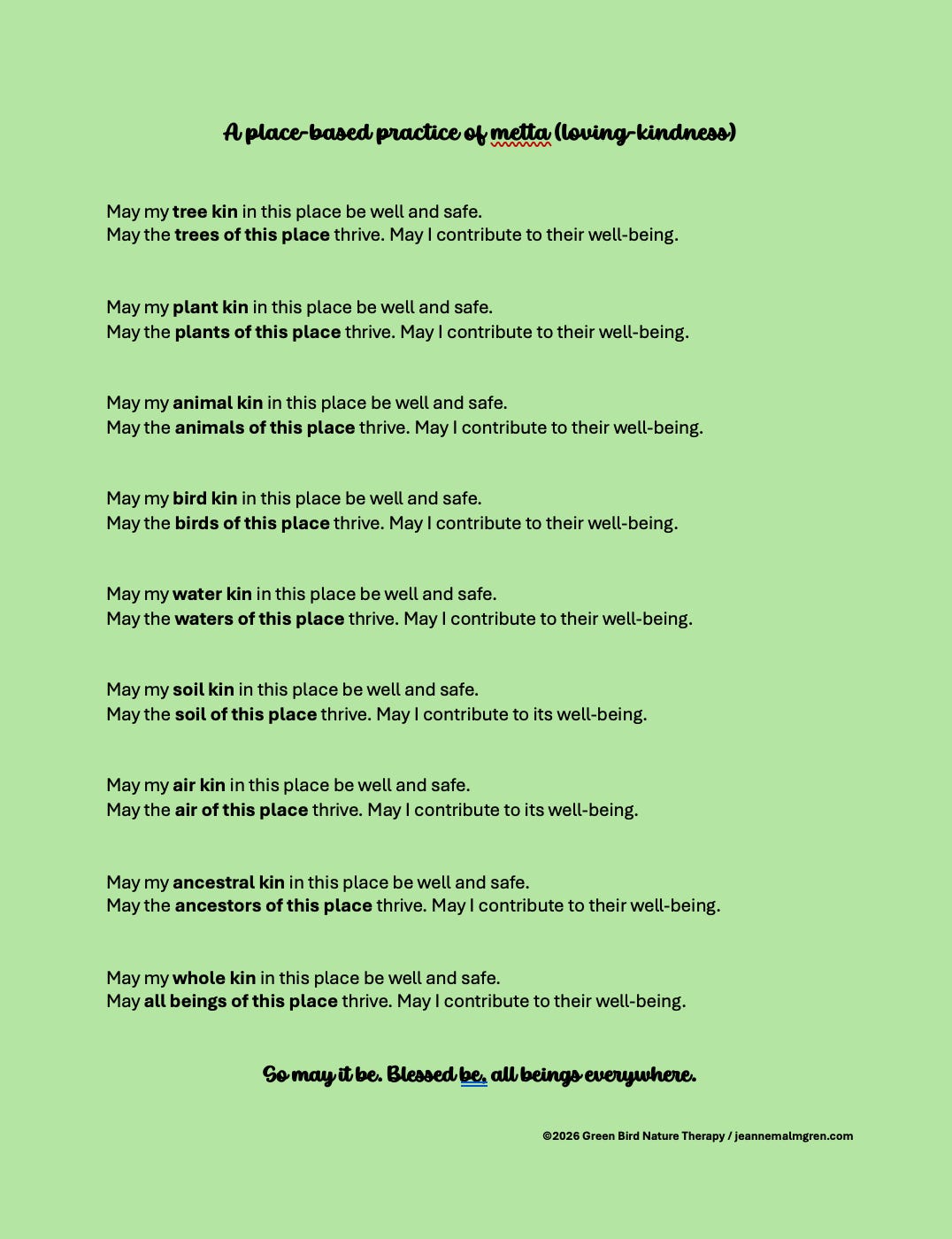 A place-based practice of metta (loving-kindness)

May my tree kin in this place be well and safe.
May the trees of this place thrive. May I contribute to their well-being.

May my plant kin in this place be well and safe.
May the plants of this place thrive. May I contribute to their well-being.

May my animal kin in this place be well and safe.
May the animals of this place thrive. May I contribute to their well-being.

May my bird kin in this place be well and safe.
May the birds of this place thrive. May I contribute to their well-being.

May my water kin in this place be well and safe.
May the waters of this place thrive. May I contribute to their well-being.

May my soil kin in this place be well and safe.
May the soil of this place thrive. May I contribute to its well-being.

May my air kin in this place be well and safe.
May the air of this place thrive. May I contribute to its well-being.

May my ancestral kin in this place be well and safe.
May the ancestors of this place thrive. May I contribute to their well-being.

May my whole kin in this place be well and safe.
May all beings of this place thrive. May I contribute to their well-being.

So may it be. Blessed be, all beings everywhere.

©2026 Green Bird Nature Therapy / jeannemalmgren.com